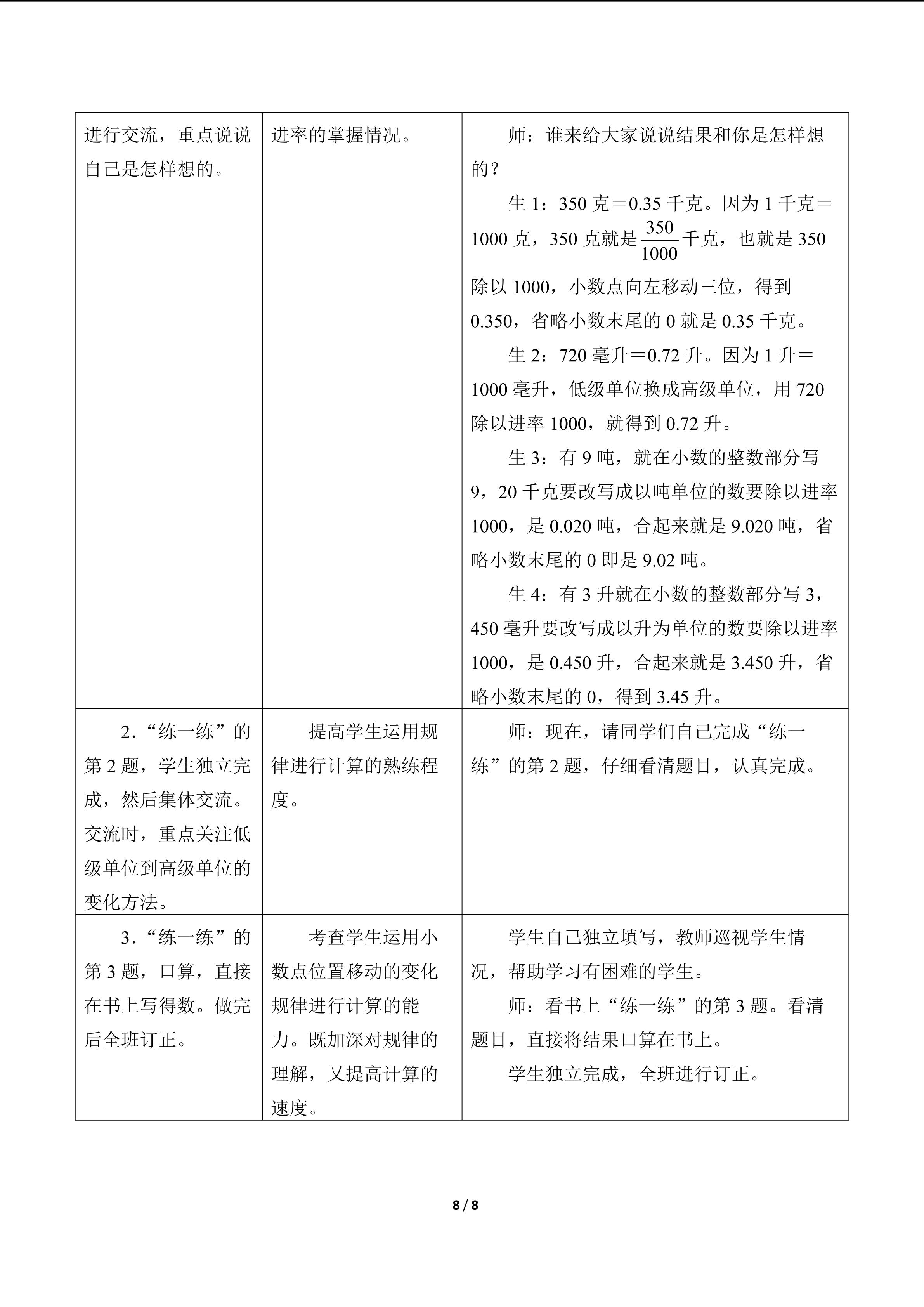 | 进行交流，重点说说自己是怎样想的。 | 进率的掌握情况。 | 师：谁来给大家说说结果和你是怎样想的？ 生1：350克＝0.35千克。因为1千克＝1000克，350克就是$\frac{350}{1000}$千克，也就是350除以1000，小数点向左移动三位，得到0.350，省略小数末尾的0就是0.35千克。 生2：720毫升＝0.72升。因为1升＝1000毫升，低级单位换成高级单位，用720除以进率1000，就得到0.72升。 生3：有9吨，就在小数的整数部分写9，20千克要改写成以吨单位的数要除以进率1000，是0.020吨，合起来就是9.020吨，省略小数末尾的0即是9.02吨。 生4：有3升就在小数的整数部分写3，450毫升要改写成以升为单位的数要除以进率1000，是0.450升，合起来就是3.450升，省略小数末尾的0，得到3.45升。 |
|---|---|---|
| 2.“练一练”的第2题，学生独立完成，然后集体交流。交流时，重点关注低级单位到高级单位的变化方法。 | 提高学生运用规律进行计算的熟练程度。 | 师：现在，请同学们自己完成“练一练”的第2题，仔细看清题目，认真完成。 |
| 3.“练一练”的第3题，口算，直接在书上写得数。做完后全班订正。 | 考查学生运用小数点位置移动的变化规律进行计算的能力。既加深对规律的理解，又提高计算的速度。 | 学生自己独立填写，教师巡视学生情况，帮助学习有困难的学生。 师：看书上“练一练”的第3题。看清题目，直接将结果口算在书上。 学生独立完成，全班进行订正。 |

8 / 8